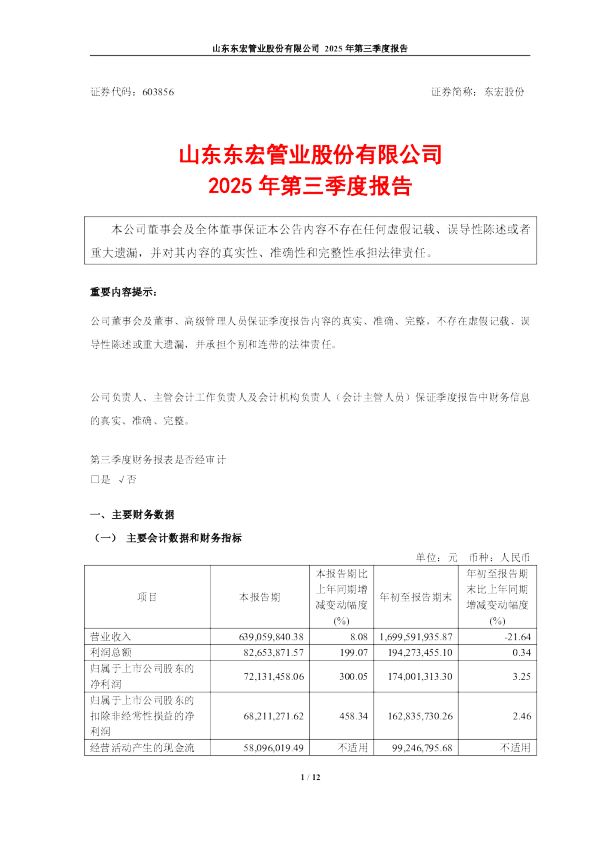 山东东宏管业股份有限公司 2025 年第三季度报告

证券代码：603856　　　　　　　　　　　　　　　　　　证券简称：东宏股份

山东东宏管业股份有限公司
2025 年第三季度报告

本公司董事会及全体董事保证本公告内容不存在任何虚假记载、误导性陈述或者重大遗漏，并对其内容的真实性、准确性和完整性承担法律责任。

重要内容提示：

公司董事会及董事、高级管理人员保证季度报告内容的真实、准确、完整，不存在虚假记载、误导性陈述或重大遗漏，并承担个别和连带的法律责任。

公司负责人、主管会计工作负责人及会计机构负责人（会计主管人员）保证季度报告中财务信息的真实、准确、完整。

第三季度财务报表是否经审计
□是 √否

一、主要财务数据

（一） 主要会计数据和财务指标

单位：元　币种：人民币

| 项目 | 本报告期 | 本报告期比上年同期增减变动幅度(%) | 年初至报告期末 | 年初至报告期末比上年同期增减变动幅度(%) |
|---|---|---|---|---|
| 营业收入 | 639,059,840.38 | 8.08 | 1,699,591,935.87 | -21.64 |
| 利润总额 | 82,653,871.57 | 199.07 | 194,273,455.10 | 0.34 |
| 归属于上市公司股东的净利润 | 72,131,458.06 | 300.05 | 174,001,313.30 | 3.25 |
| 归属于上市公司股东的扣除非经常性损益的净利润 | 68,211,271.62 | 458.34 | 162,835,730.26 | 2.46 |
| 经营活动产生的现金流 | 58,096,019.49 | 不适用 | 99,246,795.68 | 不适用 |

1 / 12